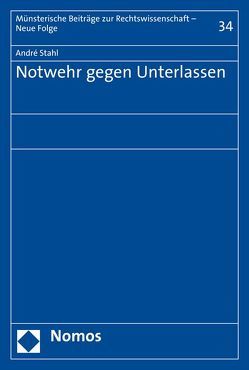 Münsterische Beiträge zur Rechtswissenschaft – Neue Folge

34

André Stahl

Notwehr gegen Unterlassen

Nomos